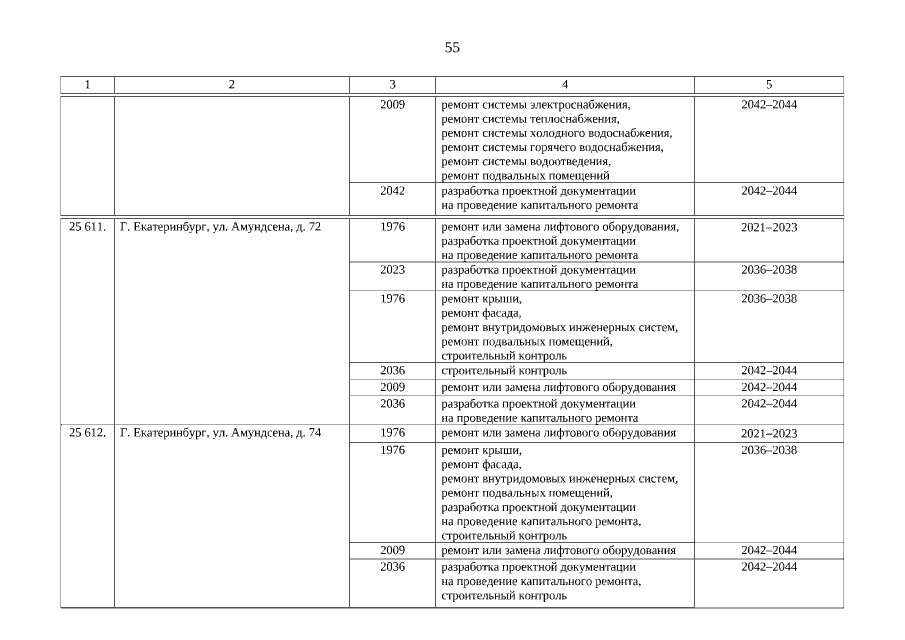 55

| 1 | 2 | 3 | 4 | 5 |
|---|---|---|---|---|
| | | 2009 | ремонт системы электроснабжения, ремонт системы теплоснабжения, ремонт системы холодного водоснабжения, ремонт системы горячего водоснабжения, ремонт системы водоотведения, ремонт подвальных помещений | 2042–2044 |
| | | 2042 | разработка проектной документации на проведение капитального ремонта | 2042–2044 |
| 25 611. | Г. Екатеринбург, ул. Амундсена, д. 72 | 1976 | ремонт или замена лифтового оборудования, разработка проектной документации на проведение капитального ремонта | 2021–2023 |
| | | 2023 | разработка проектной документации на проведение капитального ремонта | 2036–2038 |
| | | 1976 | ремонт крыши, ремонт фасада, ремонт внутридомовых инженерных систем, ремонт подвальных помещений, строительный контроль | 2036–2038 |
| | | 2036 | строительный контроль | 2042–2044 |
| | | 2009 | ремонт или замена лифтового оборудования | 2042–2044 |
| | | 2036 | разработка проектной документации на проведение капитального ремонта | 2042–2044 |
| 25 612. | Г. Екатеринбург, ул. Амундсена, д. 74 | 1976 | ремонт или замена лифтового оборудования | 2021–2023 |
| | | 1976 | ремонт крыши, ремонт фасада, ремонт внутридомовых инженерных систем, ремонт подвальных помещений, разработка проектной документации на проведение капитального ремонта, строительный контроль | 2036–2038 |
| | | 2009 | ремонт или замена лифтового оборудования | 2042–2044 |
| | | 2036 | разработка проектной документации на проведение капитального ремонта, строительный контроль | 2042–2044 |